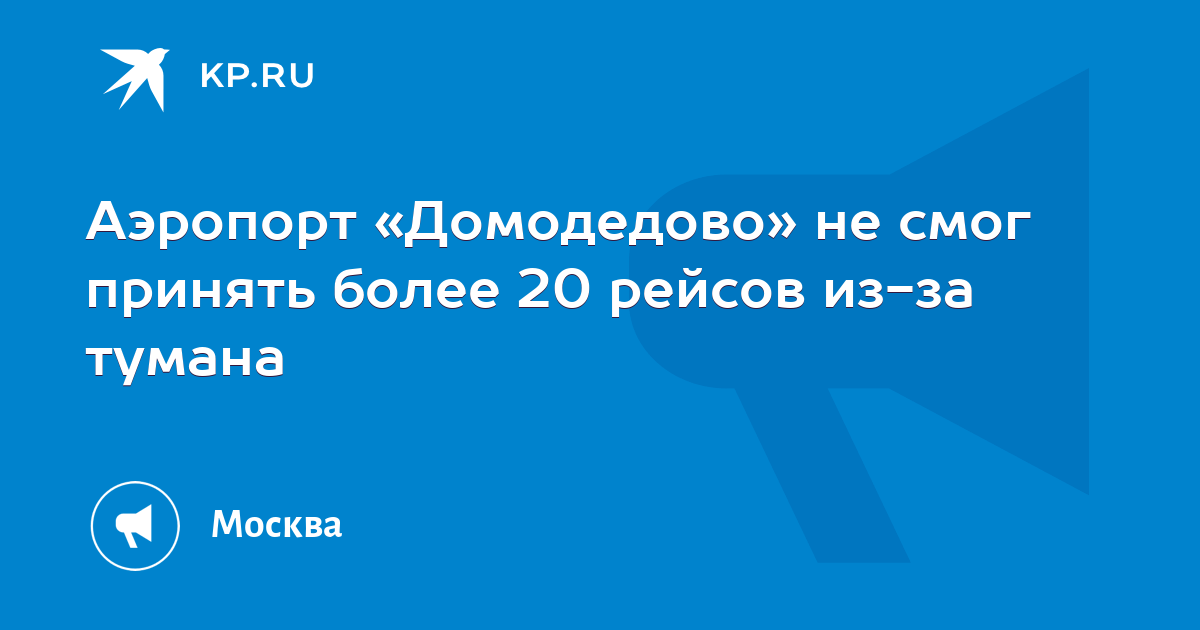 KP.RU

Аэропорт «Домодедово» не смог принять более 20 рейсов из-за тумана

Москва